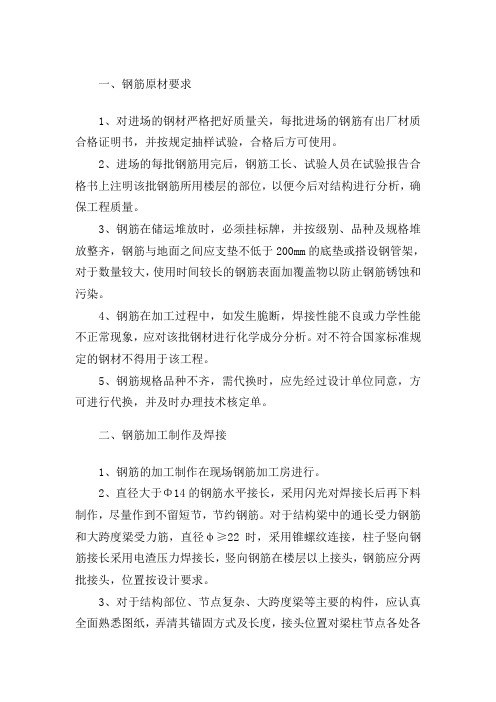 一、钢筋原材要求

1、对进场的钢材严格把好质量关，每批进场的钢筋有出厂材质合格证明书，并按规定抽样试验，合格后方可使用。

2、进场的每批钢筋用完后，钢筋工长、试验人员在试验报告合格书上注明该批钢筋所用楼层的部位，以便今后对结构进行分析，确保工程质量。

3、钢筋在储运堆放时，必须挂标牌，并按级别、品种及规格堆放整齐，钢筋与地面之间应支垫不低于 200mm 的底垫或搭设钢管架，对于数量较大，使用时间较长的钢筋表面加覆盖物以防止钢筋锈蚀和污染。

4、钢筋在加工过程中，如发生脆断，焊接性能不良或力学性能不正常现象，应对该批钢材进行化学成分分析。对不符合国家标准规定的钢材不得用于该工程。

5、钢筋规格品种不齐，需代换时，应先经过设计单位同意，方可进行代换，并及时办理技术核定单。

二、钢筋加工制作及焊接

1、钢筋的加工制作在现场钢筋加工房进行。

2、直径大于Φ14 的钢筋水平接长，采用闪光对焊接长后再下料制作，尽量作到不留短节，节约钢筋。对于结构梁中的通长受力钢筋和大跨度梁受力筋，直径φ≥22 时，采用锥螺纹连接，柱子竖向钢筋接长采用电渣压力焊接长，竖向钢筋在楼层以上接头，钢筋应分两批接头，位置按设计要求。

3、对于结构部位、节点复杂、大跨度梁等主要的构件，应认真全面熟悉图纸，弄清其锚固方式及长度，接头位置对梁柱节点各处各